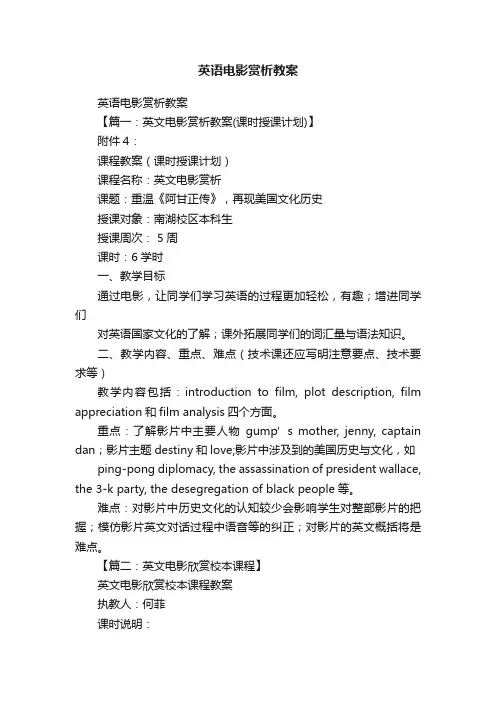 英语电影赏析教案

英语电影赏析教案

【篇一：英文电影赏析教案(课时授课计划)】

附件 4：

课程教案（课时授课计划）

课程名称：英文电影赏析

课题：重温《阿甘正传》，再现美国文化历史

授课对象：南湖校区本科生

授课周次： 5 周

课时：6 学时

一、教学目标

通过电影，让同学们学习英语的过程更加轻松，有趣；增进同学们

对英语国家文化的了解；课外拓展同学们的词汇量与语法知识。

二、教学内容、重点、难点（技术课还应写明注意要点、技术要求等）

教学内容包括：introduction to film, plot description, film appreciation 和 film analysis 四个方面。

重点：了解影片中主要人物 gump' s mother, jenny, captain dan；影片主题 destiny 和 love;影片中涉及到的美国历史与文化，如

ping-pong diplomacy, the assassination of president wallace, the 3-k party, the desegregation of black people 等。

难点：对影片中历史文化的认知较少会影响学生对整部影片的把握；模仿影片英文对话过程中语音等的纠正；对影片的英文概括将是难点。

【篇二：英文电影欣赏校本课程】

英文电影欣赏校本课程教案

执教人：何菲

课时说明：